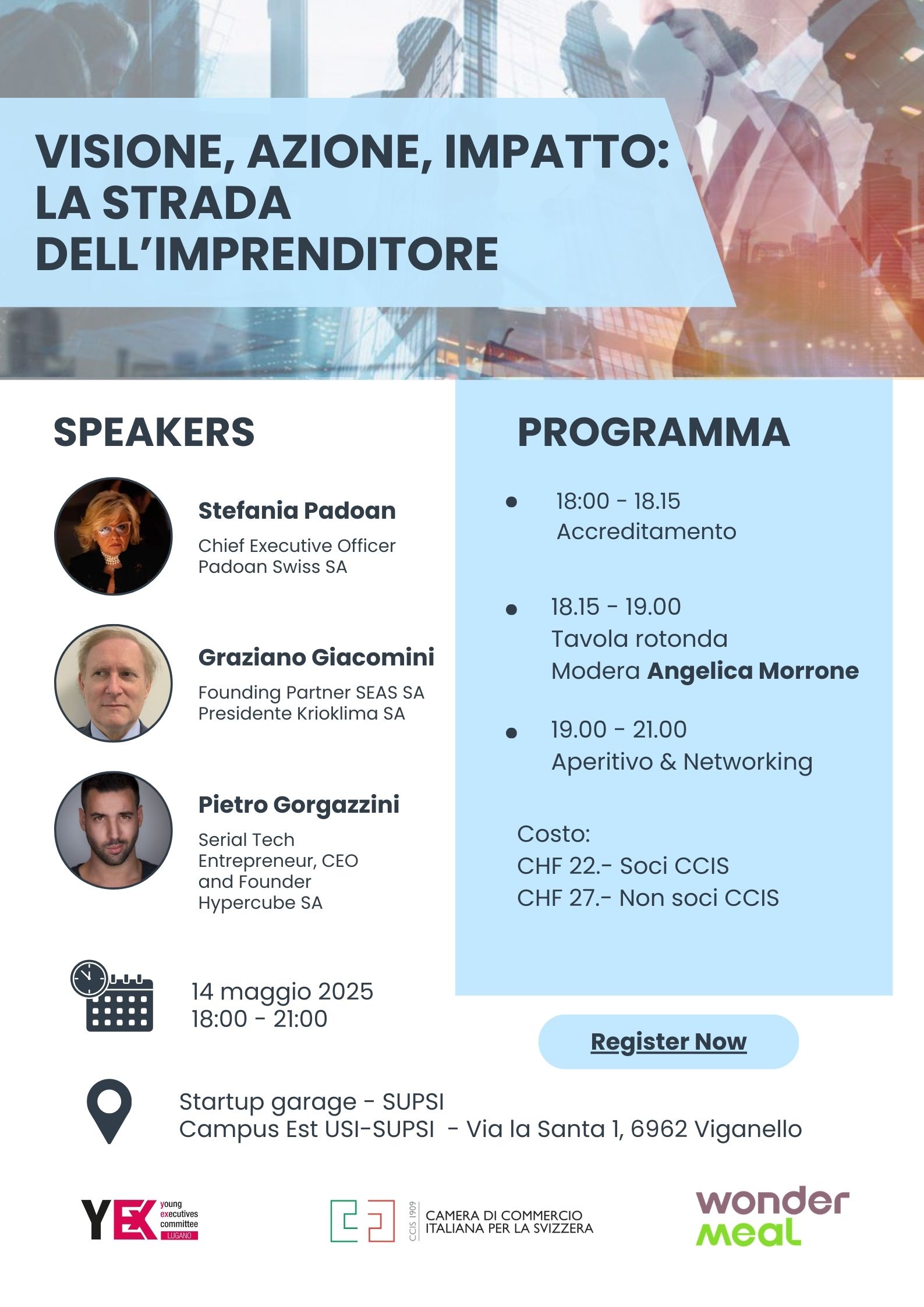 VISIONE, AZIONE, IMPATTO: LA STRADA DELL'IMPRENDITORE

SPEAKERS

Stefania Padoan
Chief Executive Officer
Padoan Swiss SA

Graziano Giacomini
Founding Partner SEAS SA
Presidente Krioklima SA

Pietro Gorgazzini
Serial Tech Entrepreneur, CEO and Founder Hypercube SA

14 maggio 2025
18:00 - 21:00

PROGRAMMA

• 18:00 - 18.15
Accreditamento

• 18.15 - 19.00
Tavola rotonda
Modera Angelica Morrone

• 19.00 - 21.00
Aperitivo & Networking

Costo:
CHF 22.- Soci CCIS
CHF 27.- Non soci CCIS

Register Now

Startup garage - SUPSI
Campus Est USI-SUPSI - Via la Santa 1, 6962 Viganello

YEX young executives committee LUGANO

CCIS 1909 CAMERA DI COMMERCIO ITALIANA PER LA SVIZZERA

wonder meal